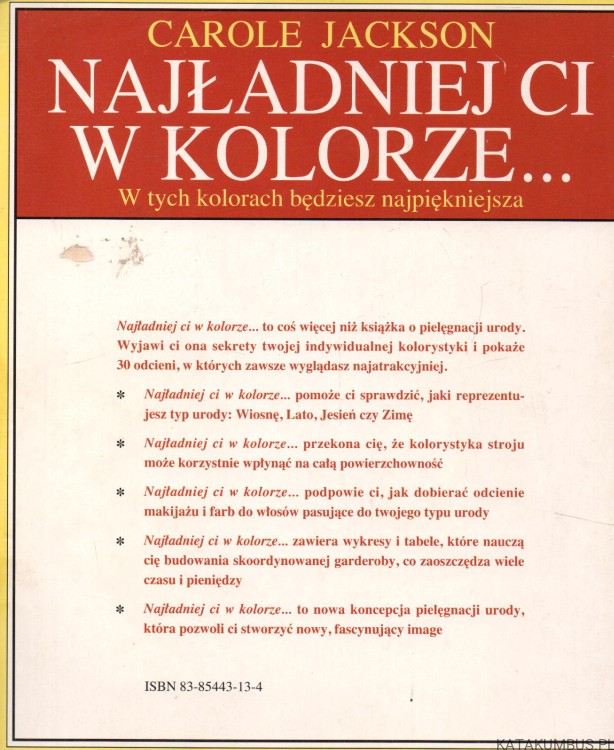 CAROLE JACKSON

NAJŁADNIEJ CI W KOLORZE...

W tych kolorach będziesz najpiękniejsza

Najładniej ci w kolorze... to coś więcej niż książka o pielęgnacji urody. Wyjawi ci ona sekrety twojej indywidualnej kolorystyki i pokaże 30 odcieni, w których zawsze wyglądasz najatrakcyjniej.

* Najładniej ci w kolorze... pomoże ci sprawdzić, jaki reprezentujesz typ urody: Wiosnę, Lato, Jesień czy Zimę

* Najładniej ci w kolorze... przekona cię, że kolorystyka stroju może korzystnie wpłynąć na całą powierzchowność

* Najładniej ci w kolorze... podpowie ci, jak dobierać odcienie makijażu i farb do włosów pasujące do twojego typu urody

* Najładniej ci w kolorze... zawiera wykresy i tabele, które nauczą cię budowania skoordynowanej garderoby, co zaoszczędza wiele czasu i pieniędzy

* Najładniej ci w kolorze... to nowa koncepcja pielęgnacji urody, która pozwoli ci stworzyć nowy, fascynujący image

ISBN 83-85443-13-4

KATAKUMBUS.PL